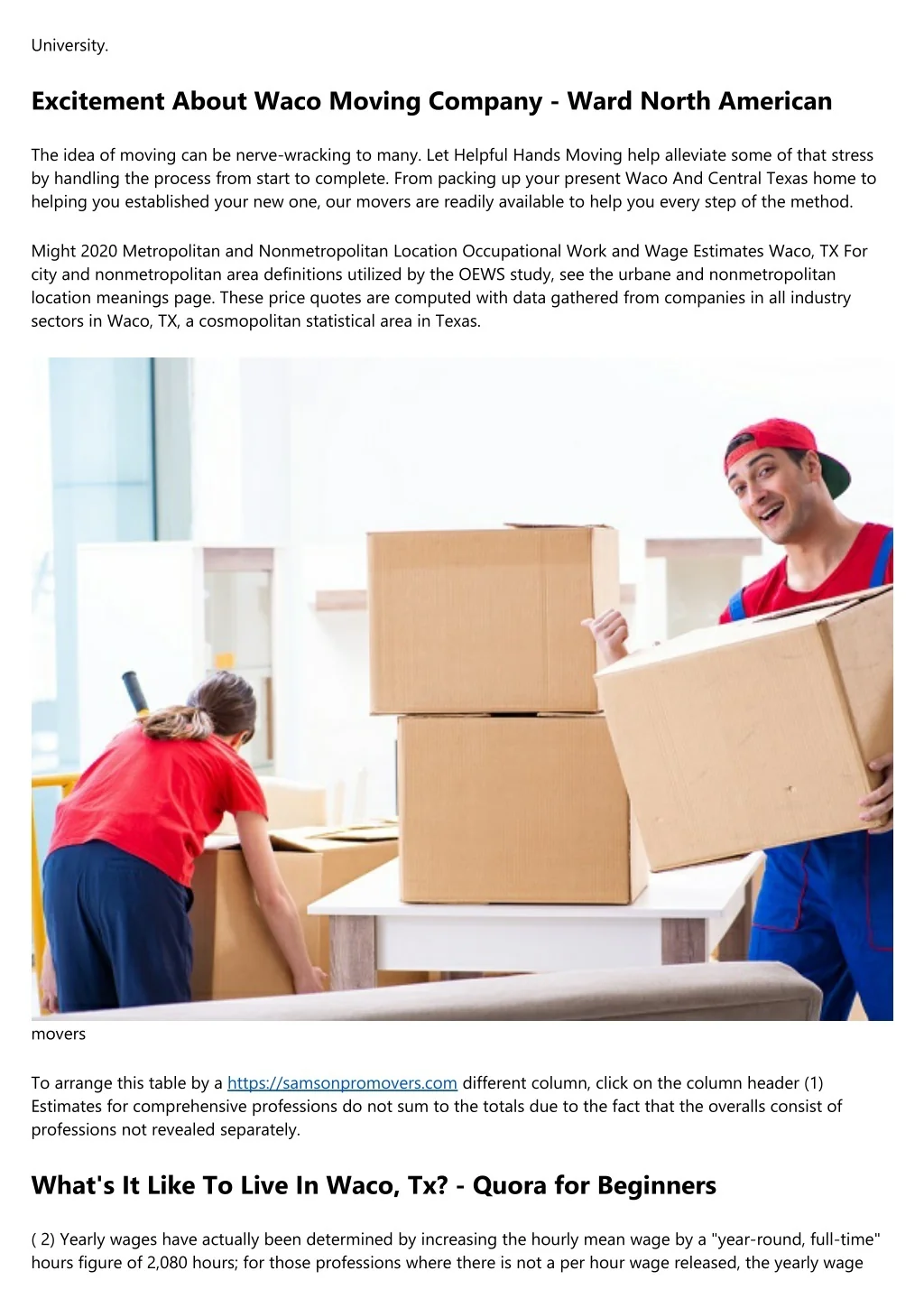 University.

Excitement About Waco Moving Company - Ward North American

The idea of moving can be nerve-wracking to many. Let Helpful Hands Moving help alleviate some of that stress by handling the process from start to complete. From packing up your present Waco And Central Texas home to helping you established your new one, our movers are readily available to help you every step of the method.

Might 2020 Metropolitan and Nonmetropolitan Location Occupational Work and Wage Estimates Waco, TX For city and nonmetropolitan area definitions utilized by the OEWS study, see the urbane and nonmetropolitan location meanings page. These price quotes are computed with data gathered from companies in all industry sectors in Waco, TX, a cosmopolitan statistical area in Texas.

movers

To arrange this table by a https://samsonpromovers.com different column, click on the column header (1) Estimates for comprehensive professions do not sum to the totals due to the fact that the overalls consist of professions not revealed separately.

What's It Like To Live In Waco, Tx? - Quora for Beginners

( 2) Yearly wages have actually been determined by increasing the hourly mean wage by a "year-round, full-time" hours figure of 2,080 hours; for those professions where there is not a per hour wage released, the yearly wage